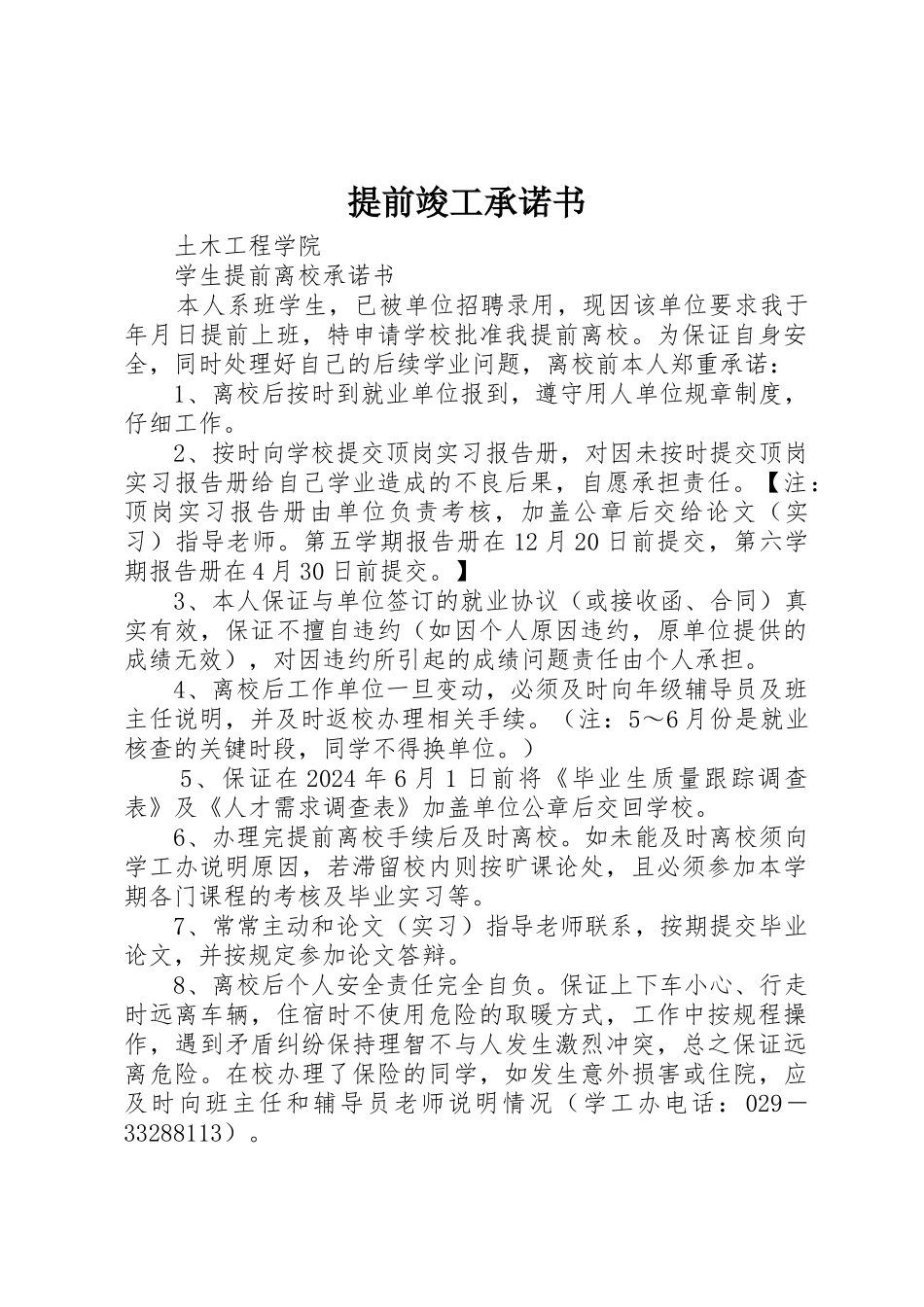 提前竣工承诺书

土木工程学院

学生提前离校承诺书

本人系班学生，已被单位招聘录用，现因该单位要求我于年月日提前上班，特申请学校批准我提前离校。为保证自身安全，同时处理好自己的后续学业问题，离校前本人郑重承诺：

1、离校后按时到就业单位报到，遵守用人单位规章制度，仔细工作。

2、按时向学校提交顶岗实习报告册，对因未按时提交顶岗实习报告册给自己学业造成的不良后果，自愿承担责任。【注：顶岗实习报告册由单位负责考核，加盖公章后交给论文（实习）指导老师。第五学期报告册在12月20日前提交，第六学期报告册在4月30日前提交。】

3、本人保证与单位签订的就业协议（或接收函、合同）真实有效，保证不擅自违约（如因个人原因违约，原单位提供的成绩无效），对因违约所引起的成绩问题责任由个人承担。

4、离校后工作单位一旦变动，必须及时向年级辅导员及班主任说明，并及时返校办理相关手续。（注：5～6月份是就业核查的关键时段，同学不得换单位。）

5、保证在2024年6月1日前将《毕业生质量跟踪调查表》及《人才需求调查表》加盖单位公章后交回学校。

6、办理完提前离校手续后及时离校。如未能及时离校须向学工办说明原因，若滞留校内则按旷课论处，且必须参加本学期各门课程的考核及毕业实习等。

7、常常主动和论文（实习）指导老师联系，按期提交毕业论文，并按规定参加论文答辩。

8、离校后个人安全责任完全自负。保证上下车小心、行走时远离车辆，住宿时不使用危险的取暖方式，工作中按规程操作，遇到矛盾纠纷保持理智不与人发生激烈冲突，总之保证远离危险。在校办理了保险的同学，如发生意外损害或住院，应及时向班主任和辅导员老师说明情况（学工办电话：029－33288113）。